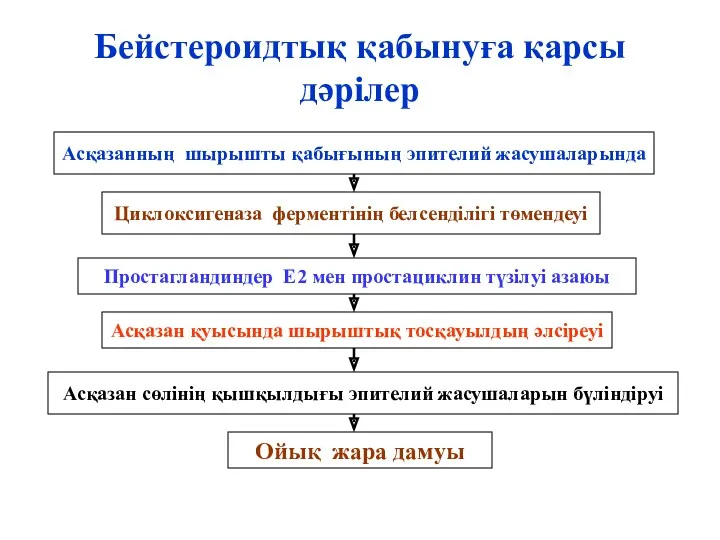 Бейстероидтық қабынуға қарсы дәрілер

Асқазанның шырышты қабығының эпителий жасушаларында

Циклоксигеназа ферментінің белсенділігі төмендеуі

Простагландиндер Е2 мен простациклин түзілуі азаюы

Асқазан қуысында шырыштық тосқауылдың әлсіреуі

Асқазан сөлінің қышқылдығы эпителий жасушаларын бүліндіруі

Ойық жара дамуы